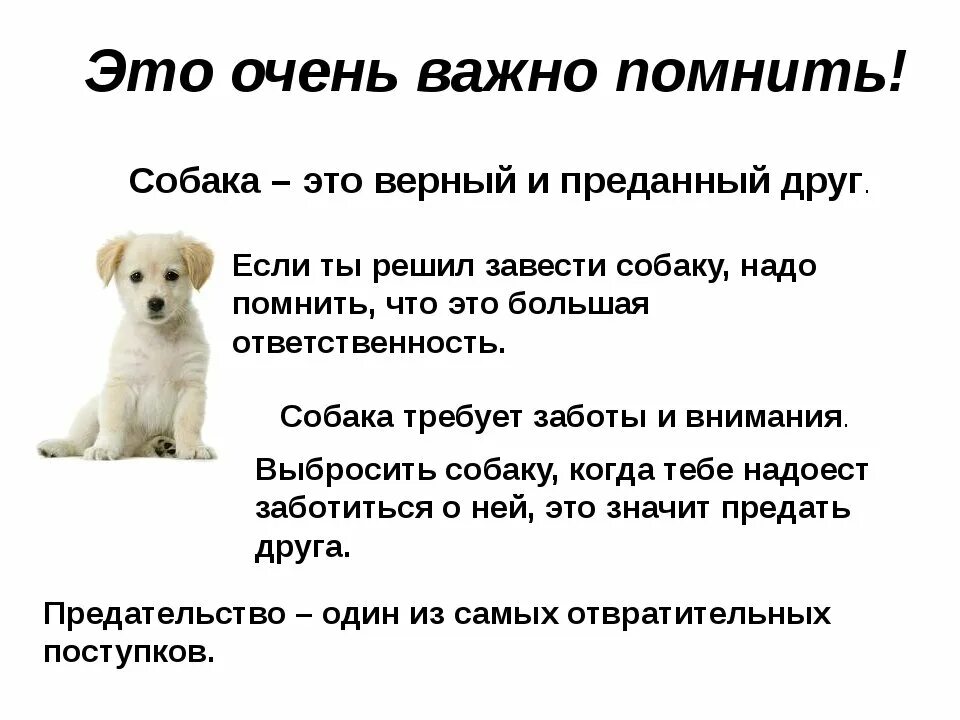 Это очень важно помнить!

Собака – это верный и преданный друг.

Если ты решил завести собаку, надо помнить, что это большая ответственность.

Собака требует заботы и внимания.

Выбросить собаку, когда тебе надоест заботиться о ней, это значит предать друга.

Предательство – один из самых отвратительных поступков.